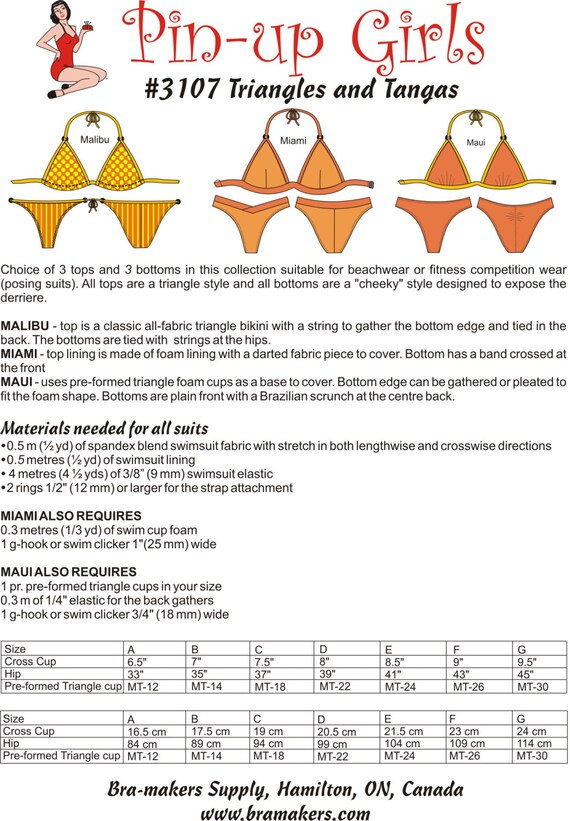 Pin-up Girls

#3107 Triangles and Tangas

Malibu

Miami

Maui

Choice of 3 tops and 3 bottoms in this collection suitable for beachwear or fitness competition wear (posing suits). All tops are a triangle style and all bottoms are a "cheeky" style designed to expose the derriere.

MALIBU - top is a classic all-fabric triangle bikini with a string to gather the bottom edge and tied in the back. The bottoms are tied with strings at the hips.
MIAMI - top lining is made of foam lining with a darted fabric piece to cover. Bottom has a band crossed at the front
MAUI - uses pre-formed triangle foam cups as a base to cover. Bottom edge can be gathered or pleated to fit the foam shape. Bottoms are plain front with a Brazilian scrunch at the centre back.

Materials needed for all suits
•0.5 m (½ yd) of spandex blend swimsuit fabric with stretch in both lengthwise and crosswise directions
•0.5 metres (½ yd) of swimsuit lining
• 4 metres (4 ½ yds) of 3/8" (9 mm) swimsuit elastic
•2 rings 1/2" (12 mm) or larger for the strap attachment

MIAMI ALSO REQUIRES
0.3 metres (1/3 yd) of swim cup foam
1 g-hook or swim clicker 1"(25 mm) wide

MAUI ALSO REQUIRES
1 pr. pre-formed triangle cups in your size
0.3 m of 1/4" elastic for the back gathers
1 g-hook or swim clicker 3/4" (18 mm) wide

| Size | A | B | C | D | E | F | G |
|---|---|---|---|---|---|---|---|
| Cross Cup | 6.5" | 7" | 7.5" | 8" | 8.5" | 9" | 9.5" |
| Hip | 33" | 35" | 37" | 39" | 41" | 43" | 45" |
| Pre-formed Triangle cup | MT-12 | MT-14 | MT-18 | MT-22 | MT-24 | MT-26 | MT-30 |

| Size | A | B | C | D | E | F | G |
|---|---|---|---|---|---|---|---|
| Cross Cup | 16.5 cm | 17.5 cm | 19 cm | 20.5 cm | 21.5 cm | 23 cm | 24 cm |
| Hip | 84 cm | 89 cm | 94 cm | 99 cm | 104 cm | 109 cm | 114 cm |
| Pre-formed Triangle cup | MT-12 | MT-14 | MT-18 | MT-22 | MT-24 | MT-26 | MT-30 |

Bra-makers Supply, Hamilton, ON, Canada
www.bramakers.com